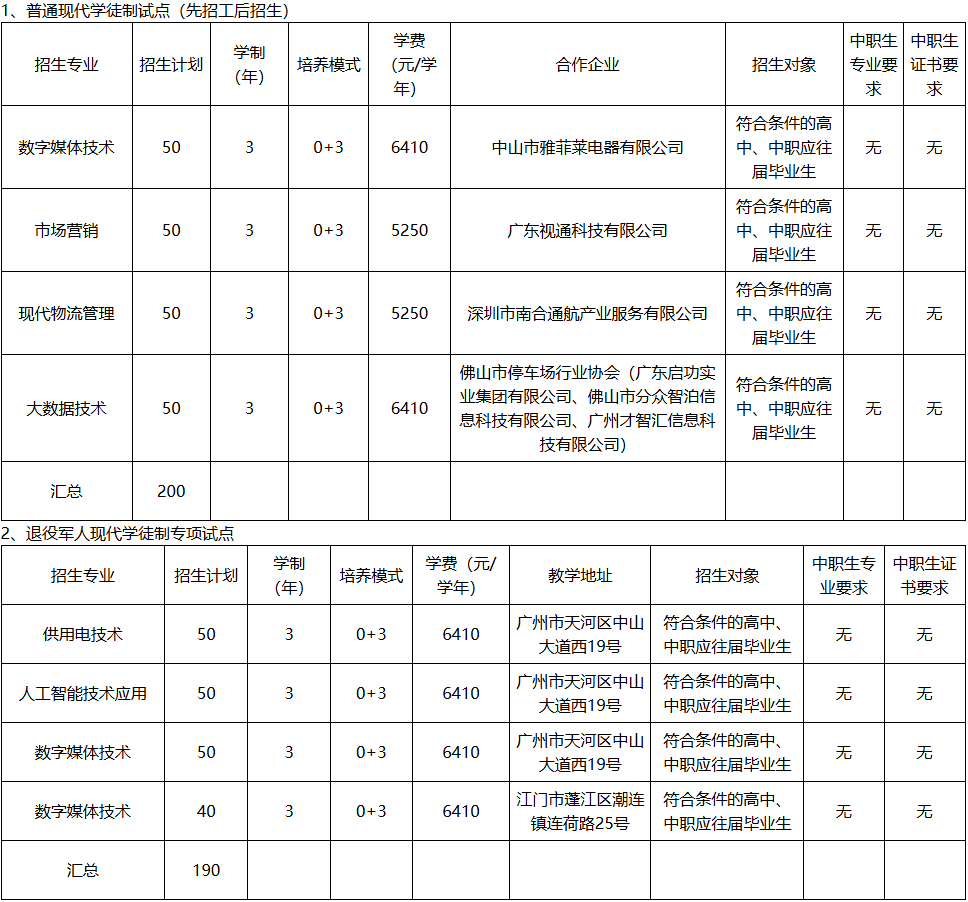 1、普通现代学徒制试点（先招工后招生）

| 招生专业 | 招生计划 | 学制（年） | 培养模式 | 学费（元/学年） | 合作企业 | 招生对象 | 中职生专业要求 | 中职生证书要求 |
|---|---|---|---|---|---|---|---|---|
| 数字媒体技术 | 50 | 3 | 0+3 | 6410 | 中山市雅菲莱电器有限公司 | 符合条件的高中、中职应往届毕业生 | 无 | 无 |
| 市场营销 | 50 | 3 | 0+3 | 5250 | 广东视通科技有限公司 | 符合条件的高中、中职应往届毕业生 | 无 | 无 |
| 现代物流管理 | 50 | 3 | 0+3 | 5250 | 深圳市南合通航产业服务有限公司 | 符合条件的高中、中职应往届毕业生 | 无 | 无 |
| 大数据技术 | 50 | 3 | 0+3 | 6410 | 佛山市停车场行业协会（广东启功实业集团有限公司、佛山市分众智泊信息科技有限公司、广州才智汇信息科技有限公司） | 符合条件的高中、中职应往届毕业生 | 无 | 无 |
| 汇总 | 200 | | | | | | | |

2、退役军人现代学徒制专项试点

| 招生专业 | 招生计划 | 学制（年） | 培养模式 | 学费（元/学年） | 教学地址 | 招生对象 | 中职生专业要求 | 中职生证书要求 |
|---|---|---|---|---|---|---|---|---|
| 供用电技术 | 50 | 3 | 0+3 | 6410 | 广州市天河区中山大道西19号 | 符合条件的高中、中职应往届毕业生 | 无 | 无 |
| 人工智能技术应用 | 50 | 3 | 0+3 | 6410 | 广州市天河区中山大道西19号 | 符合条件的高中、中职应往届毕业生 | 无 | 无 |
| 数字媒体技术 | 50 | 3 | 0+3 | 6410 | 广州市天河区中山大道西19号 | 符合条件的高中、中职应往届毕业生 | 无 | 无 |
| 数字媒体技术 | 40 | 3 | 0+3 | 6410 | 江门市蓬江区潮连镇连荷路25号 | 符合条件的高中、中职应往届毕业生 | 无 | 无 |
| 汇总 | 190 | | | | | | | |